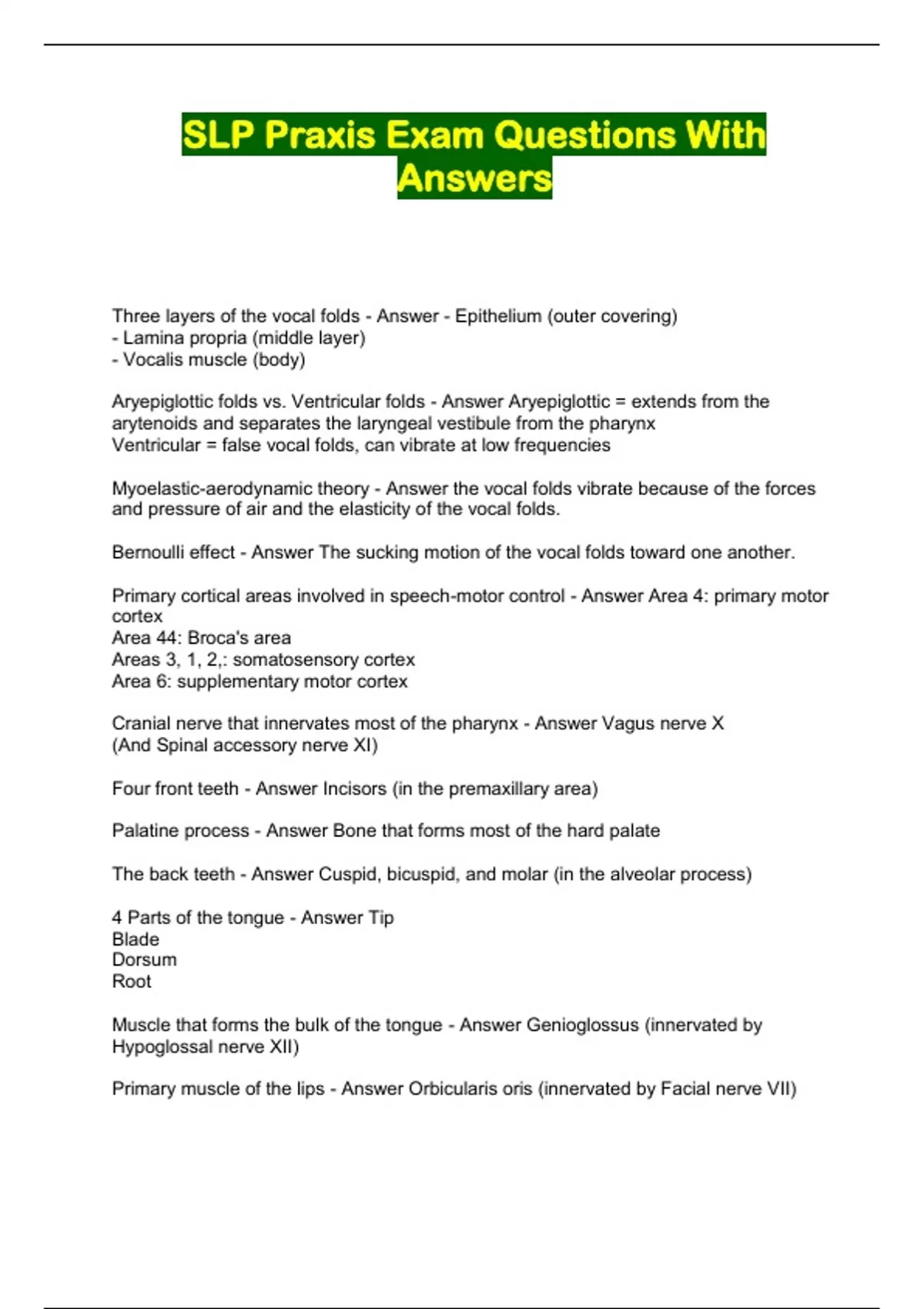 SLP Praxis Exam Questions With Answers

Three layers of the vocal folds - Answer - Epithelium (outer covering)
- Lamina propria (middle layer)
- Vocalis muscle (body)

Aryepiglottic folds vs. Ventricular folds - Answer Aryepiglottic = extends from the arytenoids and separates the laryngeal vestibule from the pharynx
Ventricular = false vocal folds, can vibrate at low frequencies

Myoelastic-aerodynamic theory - Answer the vocal folds vibrate because of the forces and pressure of air and the elasticity of the vocal folds.

Bernoulli effect - Answer The sucking motion of the vocal folds toward one another.

Primary cortical areas involved in speech-motor control - Answer Area 4: primary motor cortex
Area 44: Broca's area
Areas 3, 1, 2,: somatosensory cortex
Area 6: supplementary motor cortex

Cranial nerve that innervates most of the pharynx - Answer Vagus nerve X
(And Spinal accessory nerve XI)

Four front teeth - Answer Incisors (in the premaxillary area)

Palatine process - Answer Bone that forms most of the hard palate

The back teeth - Answer Cuspid, bicuspid, and molar (in the alveolar process)

4 Parts of the tongue - Answer Tip
Blade
Dorsum
Root

Muscle that forms the bulk of the tongue - Answer Genioglossus (innervated by Hypoglossal nerve XII)

Primary muscle of the lips - Answer Orbicularis oris (innervated by Facial nerve VII)